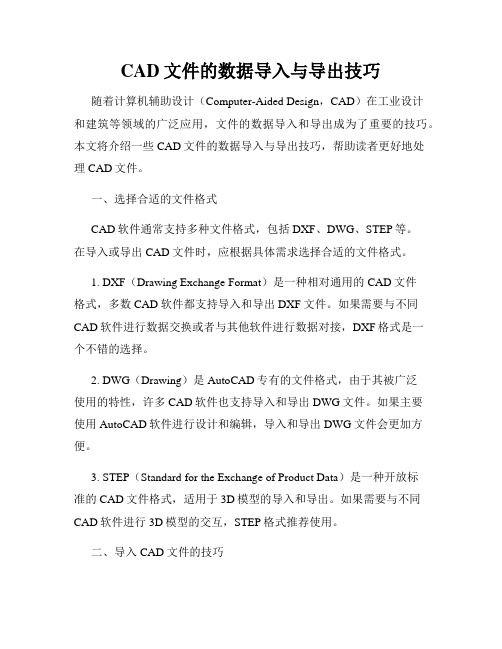 CAD 文件的数据导入与导出技巧

随着计算机辅助设计（Computer-Aided Design，CAD）在工业设计和建筑等领域的广泛应用，文件的数据导入和导出成为了重要的技巧。本文将介绍一些 CAD 文件的数据导入与导出技巧，帮助读者更好地处理 CAD 文件。

一、选择合适的文件格式

CAD 软件通常支持多种文件格式，包括 DXF、DWG、STEP 等。在导入或导出 CAD 文件时，应根据具体需求选择合适的文件格式。

1. DXF（Drawing Exchange Format）是一种相对通用的 CAD 文件格式，多数 CAD 软件都支持导入和导出 DXF 文件。如果需要与不同 CAD 软件进行数据交换或者与其他软件进行数据对接，DXF 格式是一个不错的选择。

2. DWG（Drawing）是 AutoCAD 专有的文件格式，由于其被广泛使用的特性，许多 CAD 软件也支持导入和导出 DWG 文件。如果主要使用 AutoCAD 软件进行设计和编辑，导入和导出 DWG 文件会更加方便。

3. STEP（Standard for the Exchange of Product Data）是一种开放标准的 CAD 文件格式，适用于 3D 模型的导入和导出。如果需要与不同 CAD 软件进行 3D 模型的交互，STEP 格式推荐使用。

二、导入 CAD 文件的技巧